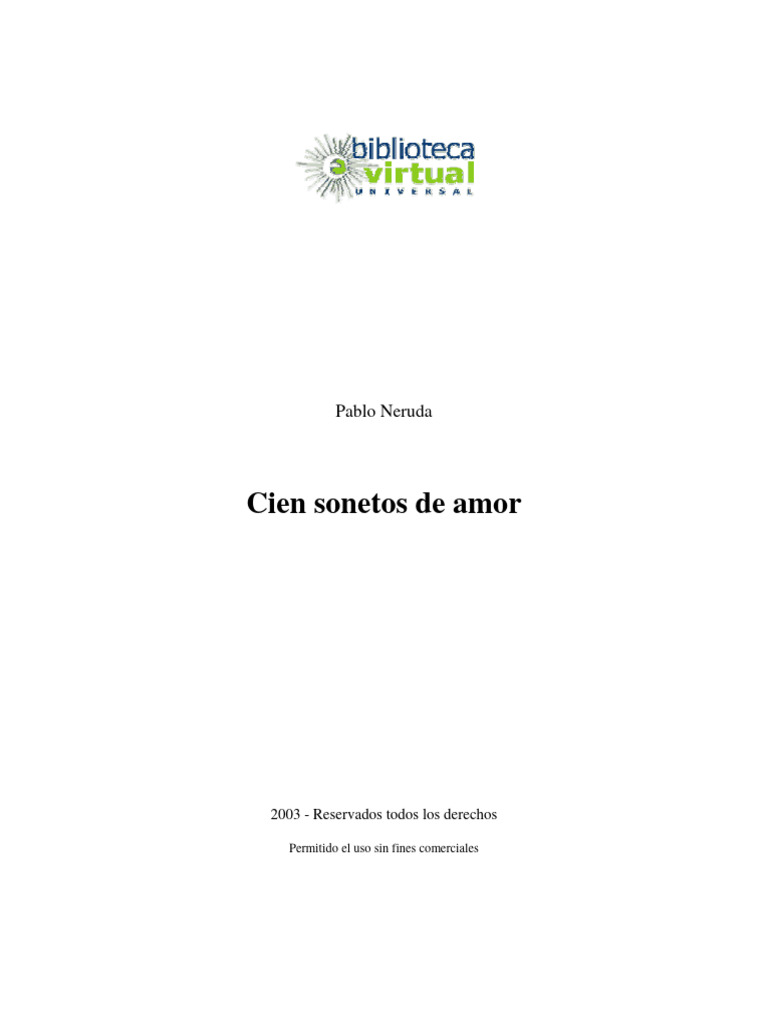 biblioteca
virtual
UNIVERSAL

Pablo Neruda

Cien sonetos de amor

2003 - Reservados todos los derechos

Permitido el uso sin fines comerciales